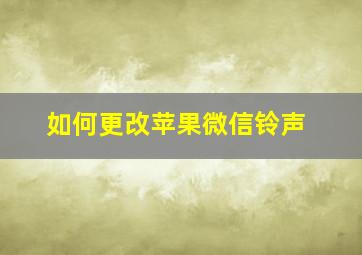 如何更改苹果微信铃声